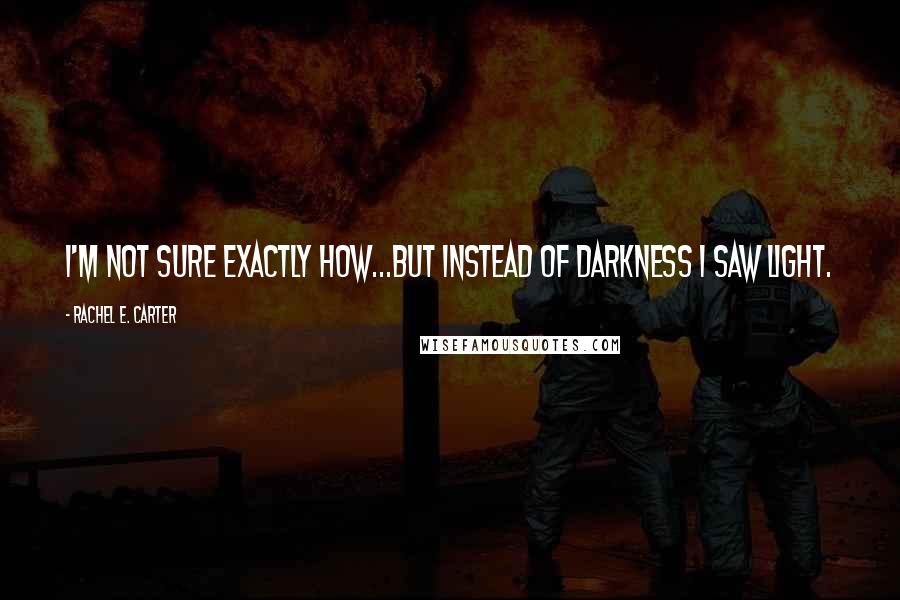 I'M NOT SURE EXACTLY HOW...BUT INSTEAD OF DARKNESS I SAW LIGHT.

- RACHEL E. CARTER

WISEFAMOUSQUOTES.COM